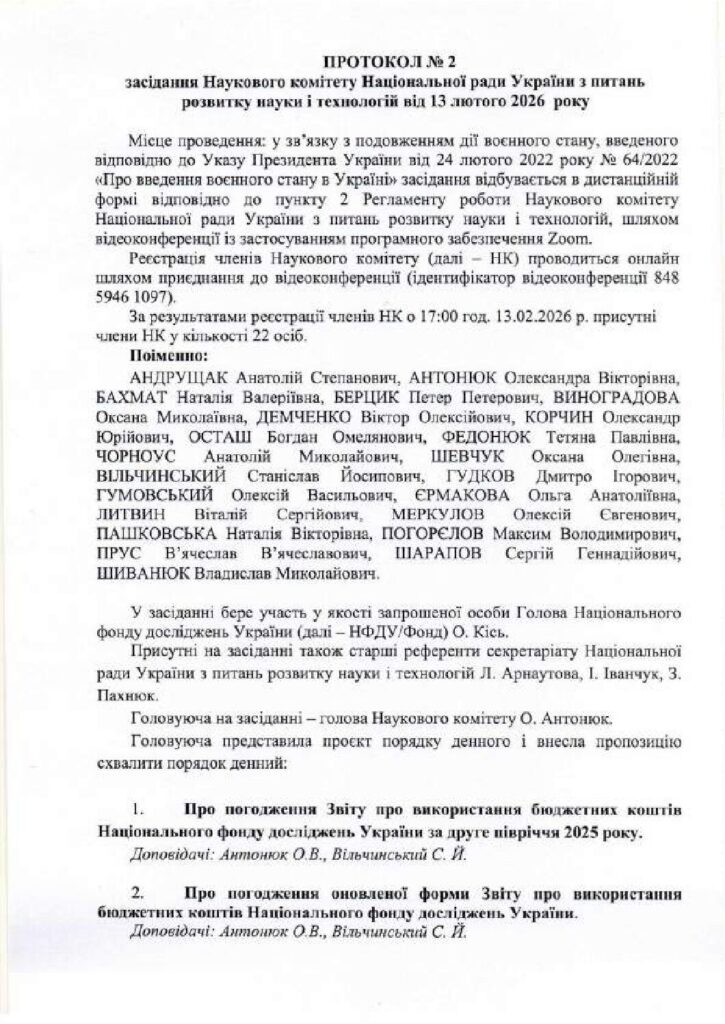 ПРОТОКОЛ № 2
засідання Наукового комітету Національної ради України з питань розвитку науки і технологій від 13 лютого 2026 року

Місце проведення: у зв'язку з подовженням дії воєнного стану, введеного відповідно до Указу Президента України від 24 лютого 2022 року № 64/2022 «Про введення воєнного стану в Україні» засідання відбувається в дистанційній формі відповідно до пункту 2 Регламенту роботи Наукового комітету Національної ради України з питань розвитку науки і технологій, шляхом відеоконференції із застосуванням програмного забезпечення Zoom.

Реєстрація членів Наукового комітету (далі – НК) проводиться онлайн шляхом приєднання до відеоконференції (ідентифікатор відеоконференції 848 5946 1097).

За результатами реєстрації членів НК о 17:00 год. 13.02.2026 р. присутні члени НК у кількості 22 осіб.

Поіменно:

АНДРУЩАК Анатолій Степанович, АНТОНЮК Олександра Вікторівна, БАХМАТ Наталія Валеріївна, БЕРЦИК Петер Петерович, ВИНОГРАДОВА Оксана Миколаївна, ДЕМЧЕНКО Віктор Олексійович, КОРЧИН Олександр Юрійович, ОСТАШ Богдан Омелянович, ФЕДОНЮК Тетяна Павлівна, ЧОРНОУС Анатолій Миколайович, ШЕВЧУК Оксана Олегівна, ВІЛЬЧИНСЬКИЙ Станіслав Йосипович, ГУДКОВ Дмитро Ігорович, ГУМОВСЬКИЙ Олексій Васильович, ЄРМАКОВА Ольга Анатоліївна, ЛИТВИН Віталій Сергійович, МЕРКУЛОВ Олексій Євгенович, ПАШКОВСЬКА Наталія Вікторівна, ПОГОРЄЛОВ Максим Володимирович, ПРУС В'ячеслав В'ячеславович, ШАРАПОВ Сергій Геннадійович, ШИВАНЮК Владислав Миколайович.

У засіданні бере участь у якості запрошеної особи Голова Національного фонду досліджень України (далі – НФДУ/Фонд) О. Кісь.

Присутні на засіданні також старші референти секретаріату Національної ради України з питань розвитку науки і технологій Л. Арнаутова, І. Іванчук, З. Пахнюк.

Головуюча на засіданні – голова Наукового комітету О. Антонюк.

Головуюча представила проєкт порядку денного і внесла пропозицію схвалити порядок денний:

1. Про погодження Звіту про використання бюджетних коштів Національного фонду досліджень України за друге півріччя 2025 року.
Доповідачі: Антонюк О.В., Вільчинський С. Й.

2. Про погодження оновленої форми Звіту про використання бюджетних коштів Національного фонду досліджень України.
Доповідачі: Антонюк О.В., Вільчинський С. Й.